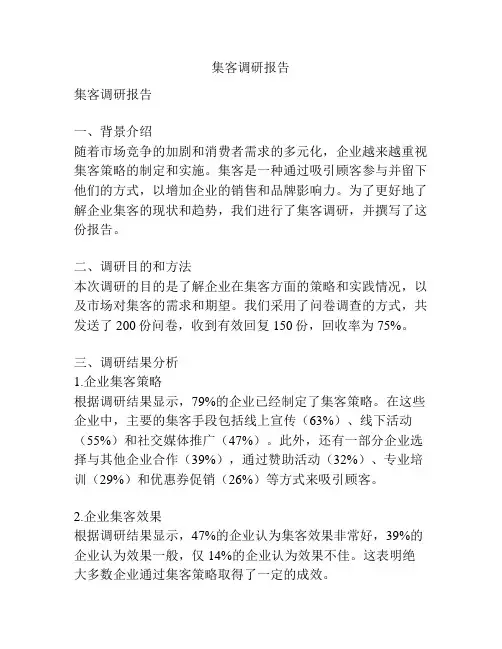 集客调研报告

集客调研报告

一、背景介绍
随着市场竞争的加剧和消费者需求的多元化，企业越来越重视集客策略的制定和实施。集客是一种通过吸引顾客参与并留下他们的方式，以增加企业的销售和品牌影响力。为了更好地了解企业集客的现状和趋势，我们进行了集客调研，并撰写了这份报告。

二、调研目的和方法
本次调研的目的是了解企业在集客方面的策略和实践情况，以及市场对集客的需求和期望。我们采用了问卷调查的方式，共发送了 200 份问卷，收到有效回复 150 份，回收率为 75%。

三、调研结果分析
1.企业集客策略
根据调研结果显示，79%的企业已经制定了集客策略。在这些企业中，主要的集客手段包括线上宣传（63%）、线下活动（55%）和社交媒体推广（47%）。此外，还有一部分企业选择与其他企业合作（39%），通过赞助活动（32%）、专业培训（29%）和优惠券促销（26%）等方式来吸引顾客。

2.企业集客效果
根据调研结果显示，47%的企业认为集客效果非常好，39%的企业认为效果一般，仅 14%的企业认为效果不佳。这表明绝大多数企业通过集客策略取得了一定的成效。